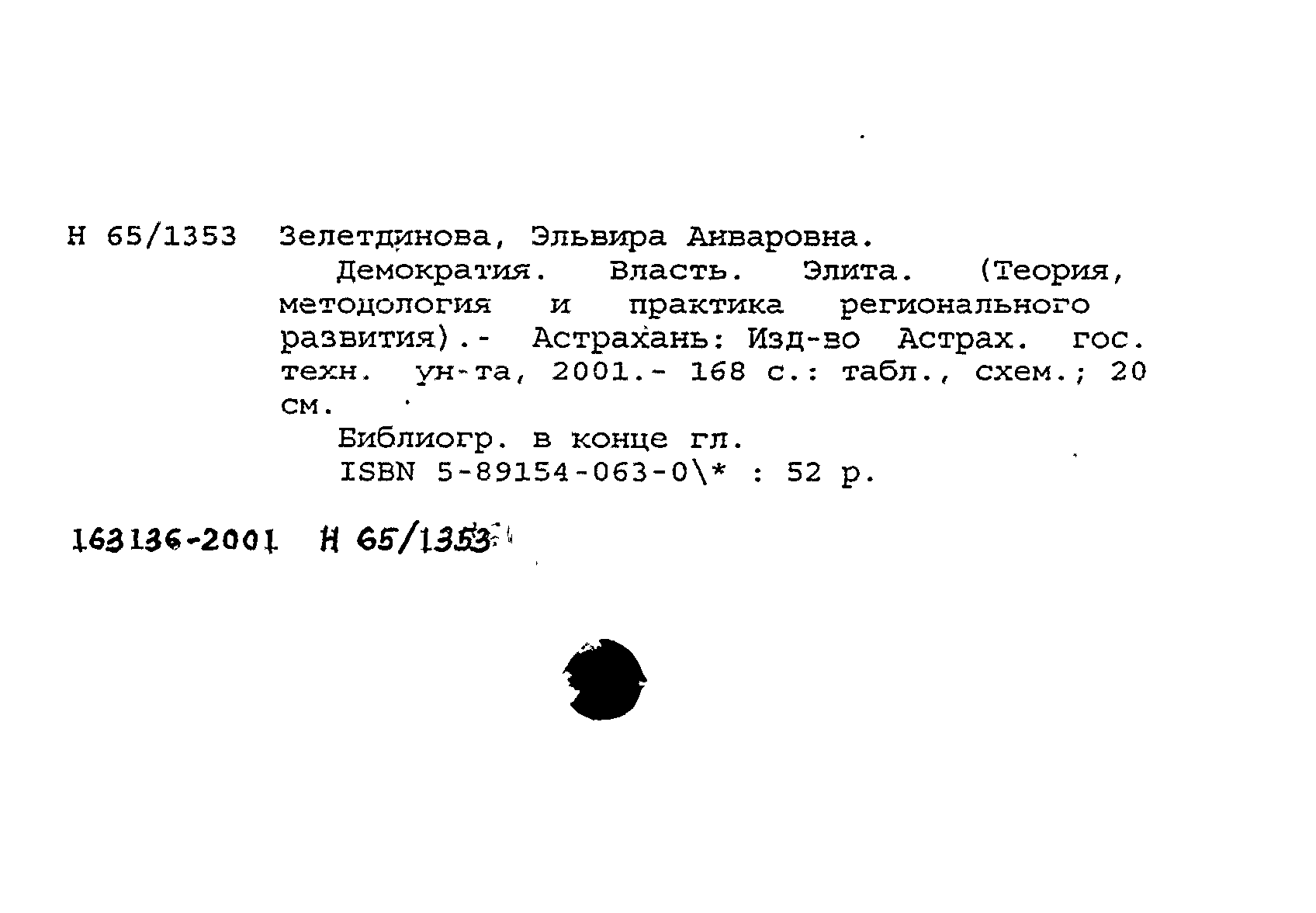 Н 65/1353 Зелетдинова, Эльвира Анваровна.

Демократия. Власть. Элита. (Теория, методология и практика регионального развития).- Астрахань: Изд-во Астрах. гос. техн. ун-та, 2001.- 168 с.: табл., схем.; 20 см.

Библиогр. в конце гл.

ISBN 5-89154-063-0\* : 52 р.

163136-2001 Н 65/1353